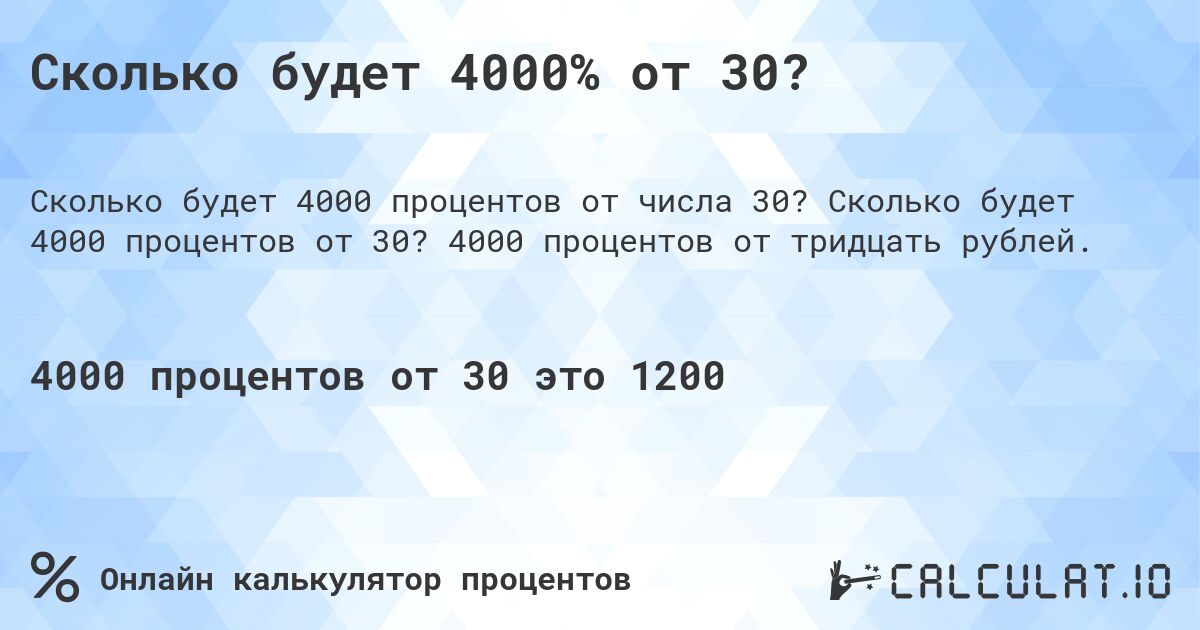 Сколько будет 4000% от 30?

Сколько будет 4000 процентов от числа 30? Сколько будет 4000 процентов от 30? 4000 процентов от тридцать рублей.

4000 процентов от 30 это 1200

% Онлайн калькулятор процентов

CALCULAT.IO